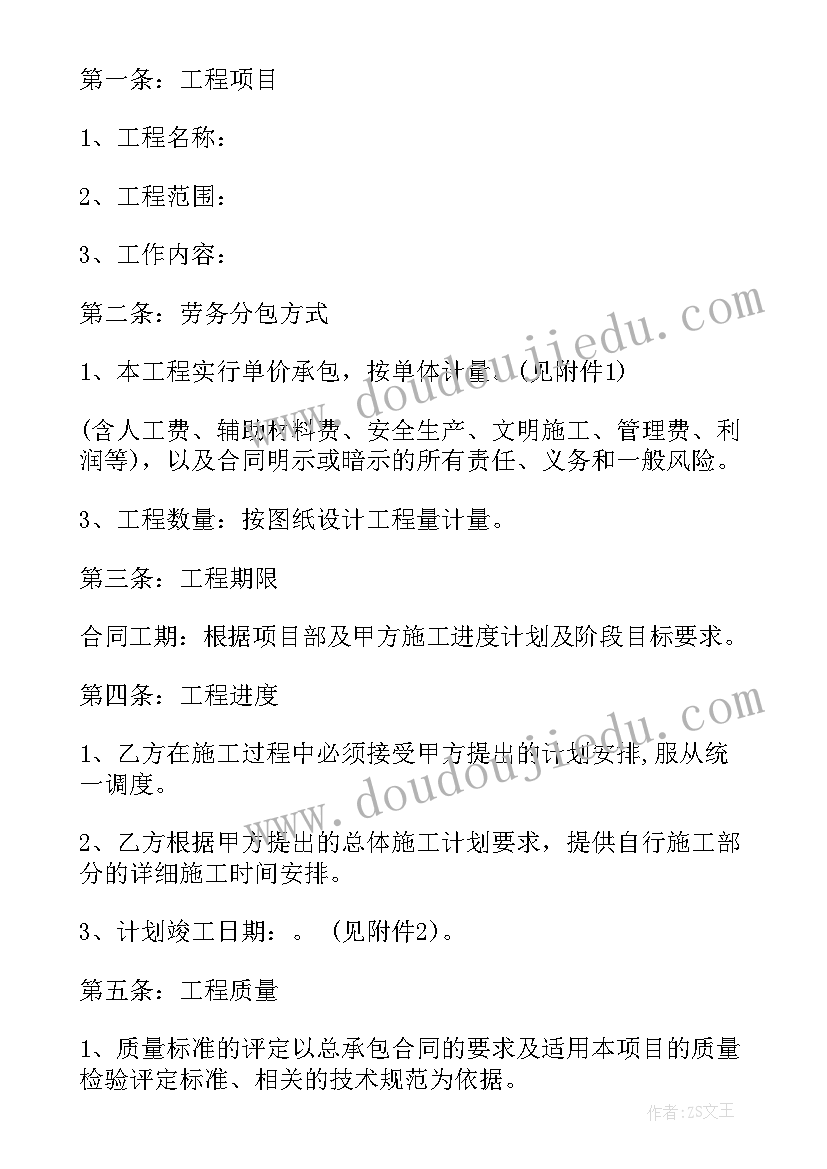 第一条：工程项目

1、工程名称：

2、工程范围：

3、工作内容：

第二条：劳务分包方式

1、本工程实行单价承包，按单体计量。（见附件1)

(含人工费、辅助材料费、安全生产、文明施工、管理费、利润等)，以及合同明示或暗示的所有责任、义务和一般风险。

3、工程数量：按图纸设计工程量计量。

第三条：工程期限

合同工期：根据项目部及甲方施工进度计划及阶段目标要求。

第四条：工程进度

1、乙方在施工过程中必须接受甲方提出的计划安排,服从统一调度。

2、乙方根据甲方提出的总体施工计划要求，提供自行施工部分的详细施工时间安排。

3、计划竣工日期：。（见附件2)。

第五条：工程质量

1、质量标准的评定以总承包合同的要求及适用本项目的质量检验评定标准、相关的技术规范为依据。

www.doudoujiedu.com

www.doudoujiedu.com

作者：ZS文王